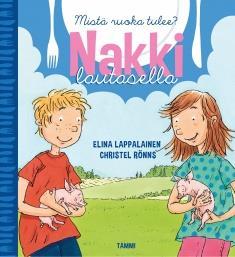 Mistä ruoka tulee?

Nakki lautasella

ELINA LAPPALAINEN
CHRISTEL RÖNNS

TAMMI